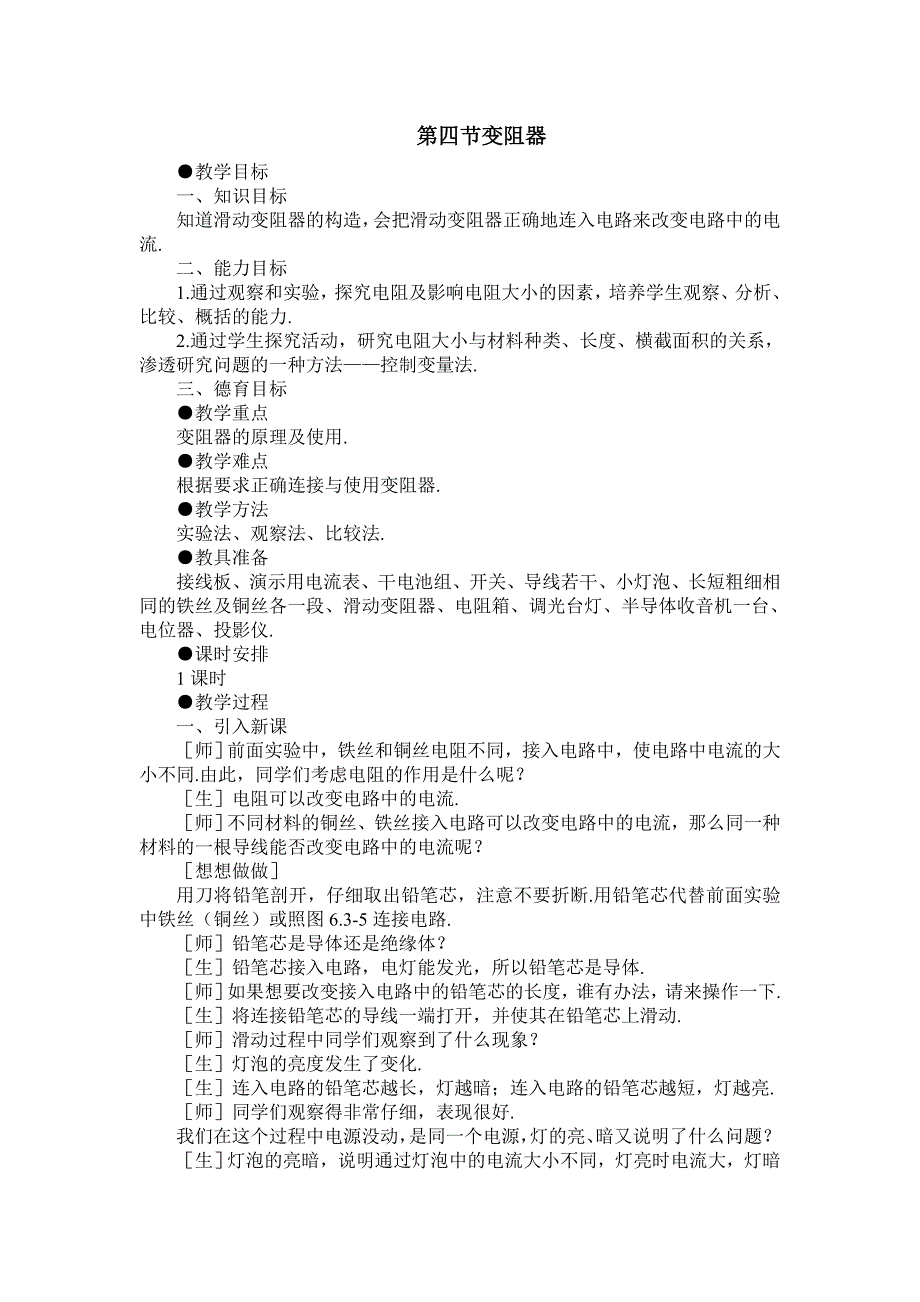 第四节变阻器

●教学目标

一、知识目标

知道滑动变阻器的构造，会把滑动变阻器正确地连入电路来改变电路中的电流.

二、能力目标

1.通过观察和实验，探究电阻及影响电阻大小的因素，培养学生观察、分析、比较、概括的能力.

2.通过学生探究活动，研究电阻大小与材料种类、长度、横截面积的关系，渗透研究问题的一种方法——控制变量法.

三、德育目标

●教学重点

变阻器的原理及使用.

●教学难点

根据要求正确连接与使用变阻器.

●教学方法

实验法、观察法、比较法.

●教具准备

接线板、演示用电流表、干电池组、开关、导线若干、小灯泡、长短粗细相同的铁丝及铜丝各一段、滑动变阻器、电阻箱、调光台灯、半导体收音机一台、电位器、投影仪.

●课时安排

1 课时

●教学过程

一、引入新课

［师］前面实验中，铁丝和铜丝电阻不同，接入电路中，使电路中电流的大小不同.由此，同学们考虑电阻的作用是什么呢？

［生］电阻可以改变电路中的电流.

［师］不同材料的铜丝、铁丝接入电路可以改变电路中的电流，那么同一种材料的一根导线能否改变电路中的电流呢？

［想想做做］

用刀将铅笔剖开，仔细取出铅笔芯，注意不要折断.用铅笔芯代替前面实验中铁丝（铜丝）或照图 6.3-5 连接电路.

［师］铅笔芯是导体还是绝缘体？

［生］铅笔芯接入电路，电灯能发光，所以铅笔芯是导体.

［师］如果想要改变接入电路中的铅笔芯的长度，谁有办法，请来操作一下.

［生］将连接铅笔芯的导线一端打开，并使其在铅笔芯上滑动.

［师］滑动过程中同学们观察到了什么现象？

［生］灯泡的亮度发生了变化.

［生］连入电路的铅笔芯越长，灯越暗；连入电路的铅笔芯越短，灯越亮.

［师］同学们观察得非常仔细，表现很好.

我们在这个过程中电源没动，是同一个电源，灯的亮、暗又说明了什么问题？

［生］灯泡的亮暗，说明通过灯泡中的电流大小不同，灯亮时电流大，灯暗